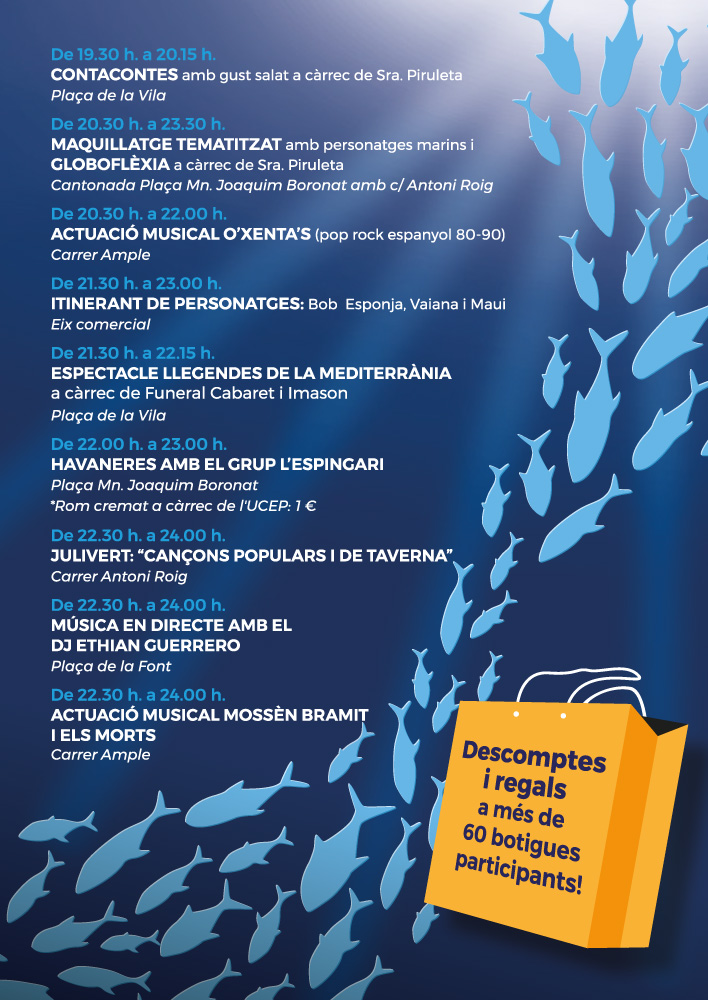 De 19.30 h. a 20.15 h.
CONTACONTES amb gust salat a càrrec de Sra. Piruleta
Plaça de la Vila

De 20.30 h. a 23.30 h.
MAQUILLATGE TEMATITZAT amb personatges marins i GLOBOFLÈXIA a càrrec de Sra. Piruleta
Cantonada Plaça Mn. Joaquim Boronat amb c/ Antoni Roig

De 20.30 h. a 22.00 h.
ACTUACIÓ MUSICAL O'XENTA'S (pop rock espanyol 80-90)
Carrer Ample

De 21.30 h. a 23.00 h.
ITINERANT DE PERSONATGES: Bob Esponja, Vaiana i Maui
Eix comercial

De 21.30 h. a 22.15 h.
ESPECTACLE LLEGENDES DE LA MEDITERRÀNIA
a càrrec de Funeral Cabaret i Imason
Plaça de la Vila

De 22.00 h. a 23.00 h.
HAVANERES AMB EL GRUP L'ESPINGARI
Plaça Mn. Joaquim Boronat
*Rom cremat a càrrec de l'UCEP: 1 €

De 22.30 h. a 24.00 h.
JULIVERT: "CANÇONS POPULARS I DE TAVERNA"
Carrer Antoni Roig

De 22.30 h. a 24.00 h.
MÚSICA EN DIRECTE AMB EL DJ ETHIAN GUERRERO
Plaça de la Font

De 22.30 h. a 24.00 h.
ACTUACIÓ MUSICAL MOSSÈN BRAMIT I ELS MORTS
Carrer Ample

Descomptes i regals a més de 60 botigues participants!